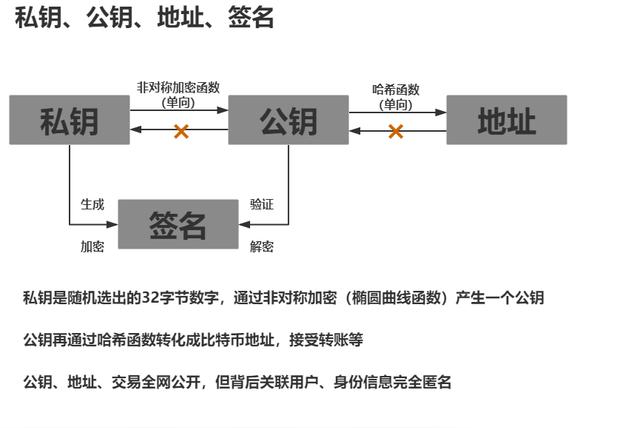 私钥、公钥、地址、签名

非对称加密函数
(单向)

哈希函数
(单向)

私钥

公钥

地址

生成

验证

签名

加密

解密

私钥是随机选出的32字节数字，通过非对称加密（椭圆曲线函数）产生一个公钥

公钥再通过哈希函数转化成比特币地址，接受转账等

公钥、地址、交易全网公开，但背后关联用户、身份信息完全匿名